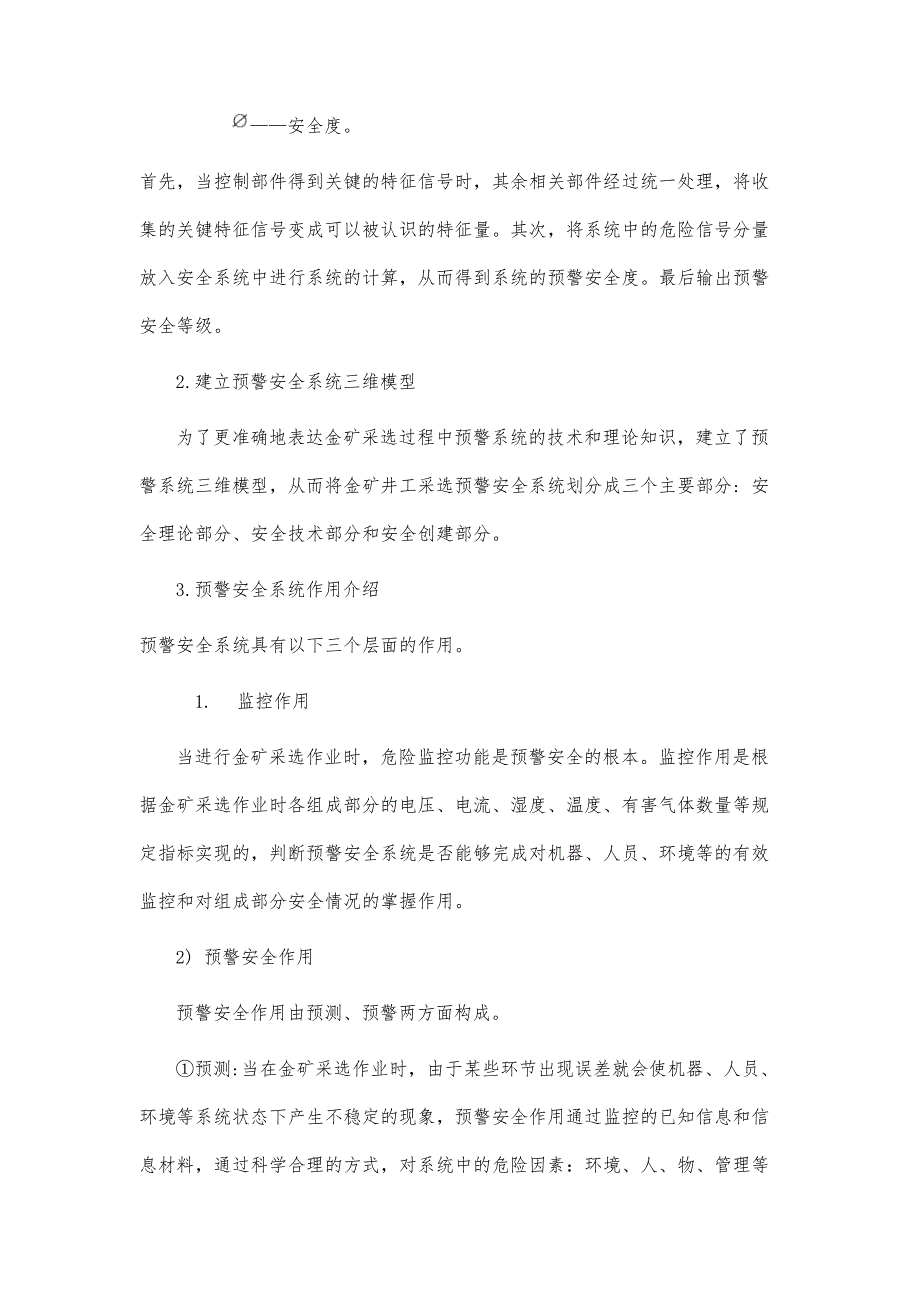 $\varnothing$——安全度。

首先，当控制部件得到关键的特征信号时，其余相关部件经过统一处理，将收集的关键特征信号变成可以被认识的特征量。其次，将系统中的危险信号分量放入安全系统中进行系统的计算，从而得到系统的预警安全度。最后输出预警安全等级。

2.建立预警安全系统三维模型

为了更准确地表达金矿采选过程中预警系统的技术和理论知识，建立了预警系统三维模型，从而将金矿井工采选预警安全系统划分成三个主要部分：安全理论部分、安全技术部分和安全创建部分。

3.预警安全系统作用介绍

预警安全系统具有以下三个层面的作用。

1. 监控作用

当进行金矿采选作业时，危险监控功能是预警安全的根本。监控作用是根据金矿采选作业时各组成部分的电压、电流、湿度、温度、有害气体数量等规定指标实现的，判断预警安全系统是否能够完成对机器、人员、环境等的有效监控和对组成部分安全情况的掌握作用。

2) 预警安全作用

预警安全作用由预测、预警两方面构成。

①预测:当在金矿采选作业时，由于某些环节出现误差就会使机器、人员、环境等系统状态下产生不稳定的现象，预警安全作用通过监控的已知信息和信息材料，通过科学合理的方式，对系统中的危险因素：环境、人、物、管理等